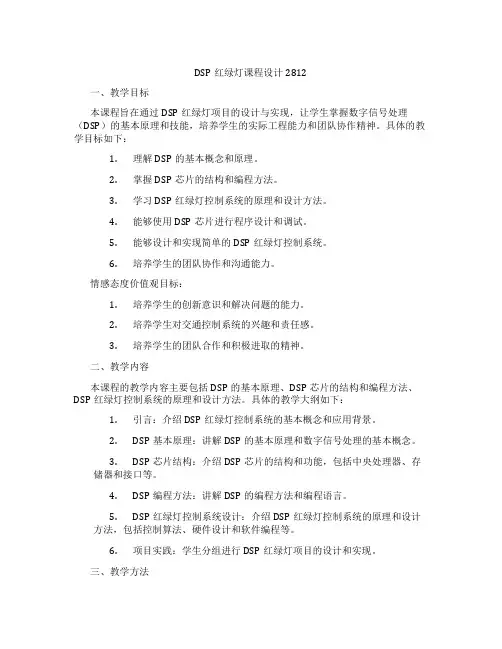 DSP 红绿灯课程设计 2812

一、教学目标

本课程旨在通过 DSP 红绿灯项目的设计与实现，让学生掌握数字信号处理（DSP）的基本原理和技能，培养学生的实际工程能力和团队协作精神。具体的教学目标如下：

1. 理解 DSP 的基本概念和原理。

2. 掌握 DSP 芯片的结构和编程方法。

3. 学习 DSP 红绿灯控制系统的原理和设计方法。

4. 能够使用 DSP 芯片进行程序设计和调试。

5. 能够设计和实现简单的 DSP 红绿灯控制系统。

6. 培养学生的团队协作和沟通能力。

情感态度价值观目标：

1. 培养学生的创新意识和解决问题的能力。

2. 培养学生对交通控制系统的兴趣和责任感。

3. 培养学生的团队合作和积极进取的精神。

二、教学内容

本课程的教学内容主要包括 DSP 的基本原理、DSP 芯片的结构和编程方法、DSP 红绿灯控制系统的原理和设计方法。具体的教学大纲如下：

1. 引言：介绍 DSP 红绿灯控制系统的基本概念和应用背景。

2. DSP 基本原理：讲解 DSP 的基本原理和数字信号处理的基本概念。

3. DSP 芯片结构：介绍 DSP 芯片的结构和功能，包括中央处理器、存储器和接口等。

4. DSP 编程方法：讲解 DSP 的编程方法和编程语言。

5. DSP 红绿灯控制系统设计：介绍 DSP 红绿灯控制系统的原理和设计方法，包括控制算法、硬件设计和软件编程等。

6. 项目实践：学生分组进行 DSP 红绿灯项目的设计和实现。

三、教学方法